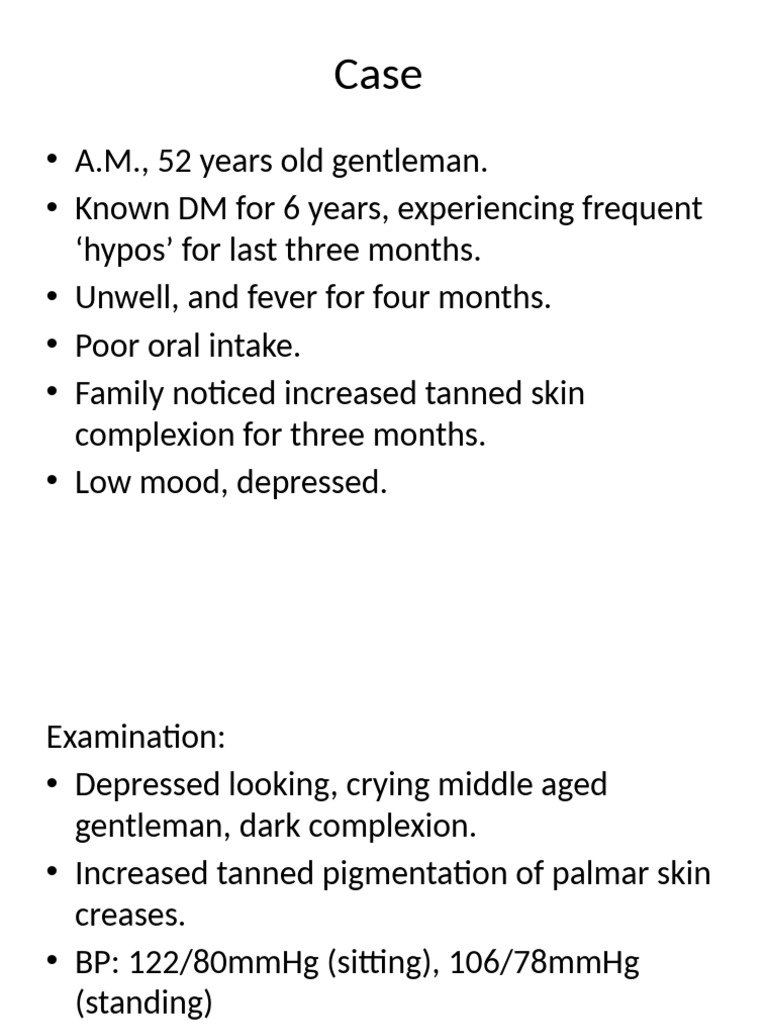 Case

• A.M., 52 years old gentleman.
• Known DM for 6 years, experiencing frequent ‘hypos’ for last three months.
• Unwell, and fever for four months.
• Poor oral intake.
• Family noticed increased tanned skin complexion for three months.
• Low mood, depressed.

Examination:
• Depressed looking, crying middle aged gentleman, dark complexion.
• Increased tanned pigmentation of palmar skin creases.
• BP: 122/80mmHg (sitting), 106/78mmHg (standing)